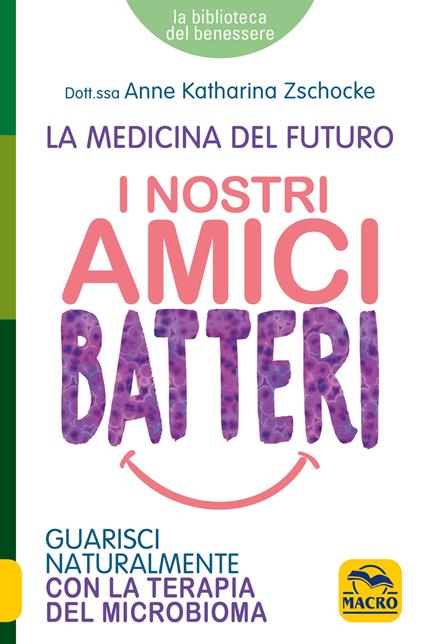 la biblioteca del benessere

Dott.ssa Anne Katharina Zschocke

LA MEDICINA DEL FUTURO

I NOSTRI AMICI BATTERI

GUARISCI NATURALMENTE CON LA TERAPIA DEL MICROBIOMA

MACRO